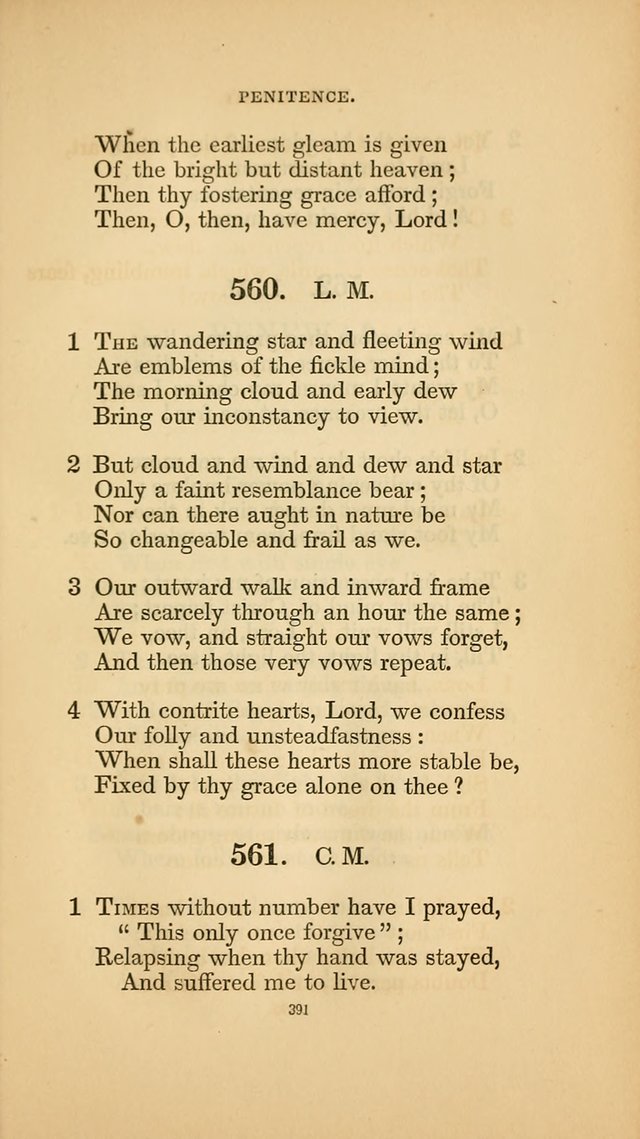 PENITENCE.

When the earliest gleam is given
Of the bright but distant heaven;
Then thy fostering grace afford;
Then, O, then, have mercy, Lord!

560. L. M.

1 The wandering star and fleeting wind
Are emblems of the fickle mind;
The morning cloud and early dew
Bring our inconstancy to view.

2 But cloud and wind and dew and star
Only a faint resemblance bear;
Nor can there aught in nature be
So changeable and frail as we.

3 Our outward walk and inward frame
Are scarcely through an hour the same;
We vow, and straight our vows forget,
And then those very vows repeat.

4 With contrite hearts, Lord, we confess
Our folly and unsteadfastness:
When shall these hearts more stable be,
Fixed by thy grace alone on thee?

561. C. M.

1 Times without number have I prayed,
"This only once forgive";
Relapsing when thy hand was stayed,
And suffered me to live.

391